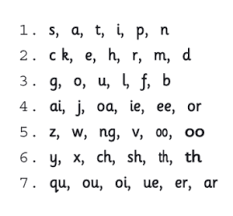 1. s, a, t, i, p, n
2. c k, e, h, r, m, d
3. g, o, u, l, f, b
4. ai, j, oa, ie, ee, or
5. z, w, ng, v, oo, oo
6. y, x, ch, sh, th, th
7. qu, ou, oi, ue, er, ar